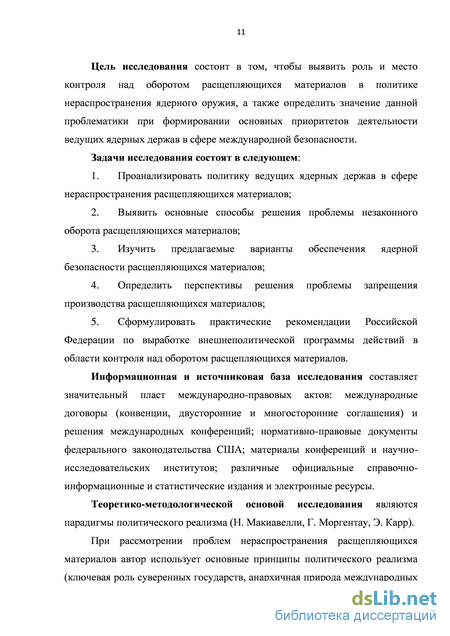 11

Цель исследования состоит в том, чтобы выявить роль и место контроля над оборотом расщепляющихся материалов в политике нераспространения ядерного оружия, а также определить значение данной проблематики при формировании основных приоритетов деятельности ведущих ядерных держав в сфере международной безопасности.

Задачи исследования состоят в следующем:

1. Проанализировать политику ведущих ядерных держав в сфере нераспространения расщепляющихся материалов;

2. Выявить основные способы решения проблемы незаконного оборота расщепляющихся материалов;

3. Изучить предлагаемые варианты обеспечения ядерной безопасности расщепляющихся материалов;

4. Определить перспективы решения проблемы запрещения производства расщепляющихся материалов;

5. Сформулировать практические рекомендации Российской Федерации по выработке внешнеполитической программы действий в области контроля над оборотом расщепляющихся материалов.

Информационная и источниковая база исследования составляет значительный пласт международно-правовых актов: международные договоры (конвенции, двусторонние и многосторонние соглашения) и решения международных конференций; нормативно-правовые документы федерального законодательства США; материалы конференций и научно-исследовательских институтов; различные официальные справочно-информационные и статистические издания и электронные ресурсы.

Теоретико-методологической основой исследования являются парадигмы политического реализма (Н. Макиавелли, Г. Моргентау, Э. Карр).

При рассмотрении проблем нераспространения расщепляющихся материалов автор использует основные принципы политического реализма (ключевая роль суверенных государств, анархичная природа международных

dsLib.net
библиотека диссертаций